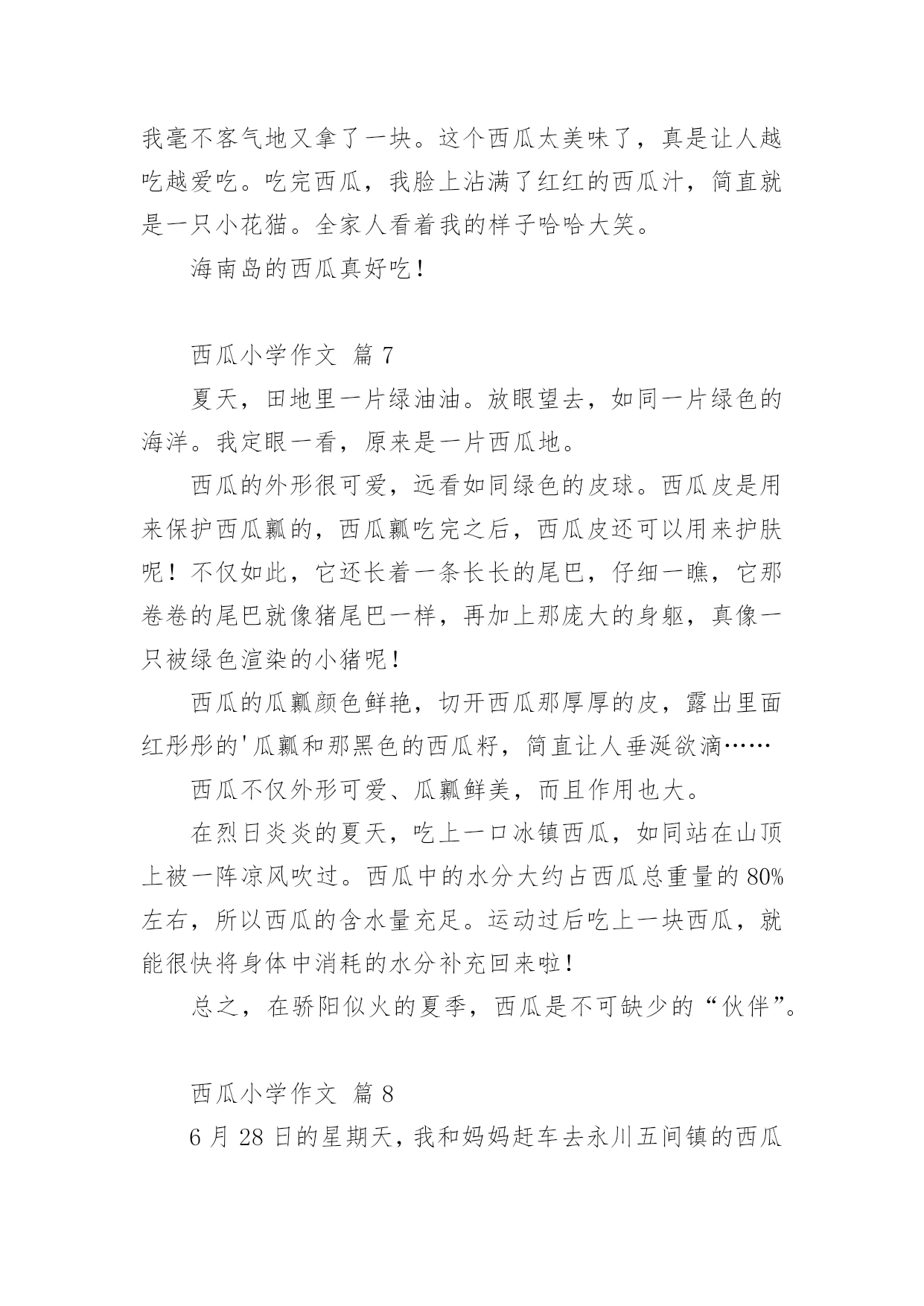 我毫不客气地又拿了一块。这个西瓜太美味了，真是让人越吃越爱吃。吃完西瓜，我脸上沾满了红红的西瓜汁，简直就是一只小花猫。全家人看着我的样子哈哈大笑。

海南岛的西瓜真好吃！

西瓜小学作文 篇 7

夏天，田地里一片绿油油。放眼望去，如同一片绿色的海洋。我定眼一看，原来是一片西瓜地。

西瓜的外形很可爱，远看如同绿色的皮球。西瓜皮是用来保护西瓜瓤的，西瓜瓤吃完之后，西瓜皮还可以用来护肤呢！不仅如此，它还长着一条长长的尾巴，仔细一瞧，它那卷卷的尾巴就像猪尾巴一样，再加上那庞大的身躯，真像一只被绿色渲染的小猪呢！

西瓜的瓜瓤颜色鲜艳，切开西瓜那厚厚的皮，露出里面红彤彤的'瓜瓤和那黑色的西瓜籽，简直让人垂涎欲滴……

西瓜不仅外形可爱、瓜瓤鲜美，而且作用也大。

在烈日炎炎的夏天，吃上一口冰镇西瓜，如同站在山顶上被一阵凉风吹过。西瓜中的水分大约占西瓜总重量的 80%左右，所以西瓜的含水量充足。运动过后吃上一块西瓜，就能很快将身体中消耗的水分补充回来啦！

总之，在骄阳似火的夏季，西瓜是不可缺少的“伙伴”。

西瓜小学作文 篇 8

6 月 28 日的星期天，我和妈妈赶车去永川五间镇的西瓜